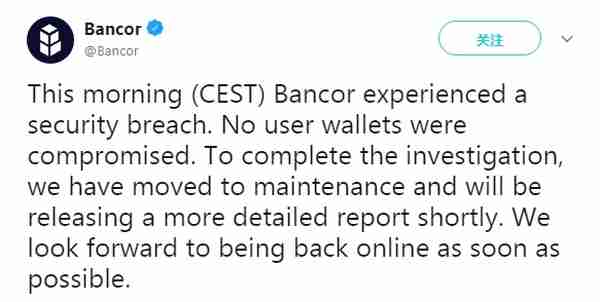 Bancor
@Bancor

关注

This morning (CEST) Bancor experienced a security breach. No user wallets were compromised. To complete the investigation, we have moved to maintenance and will be releasing a more detailed report shortly. We look forward to being back online as soon as possible.